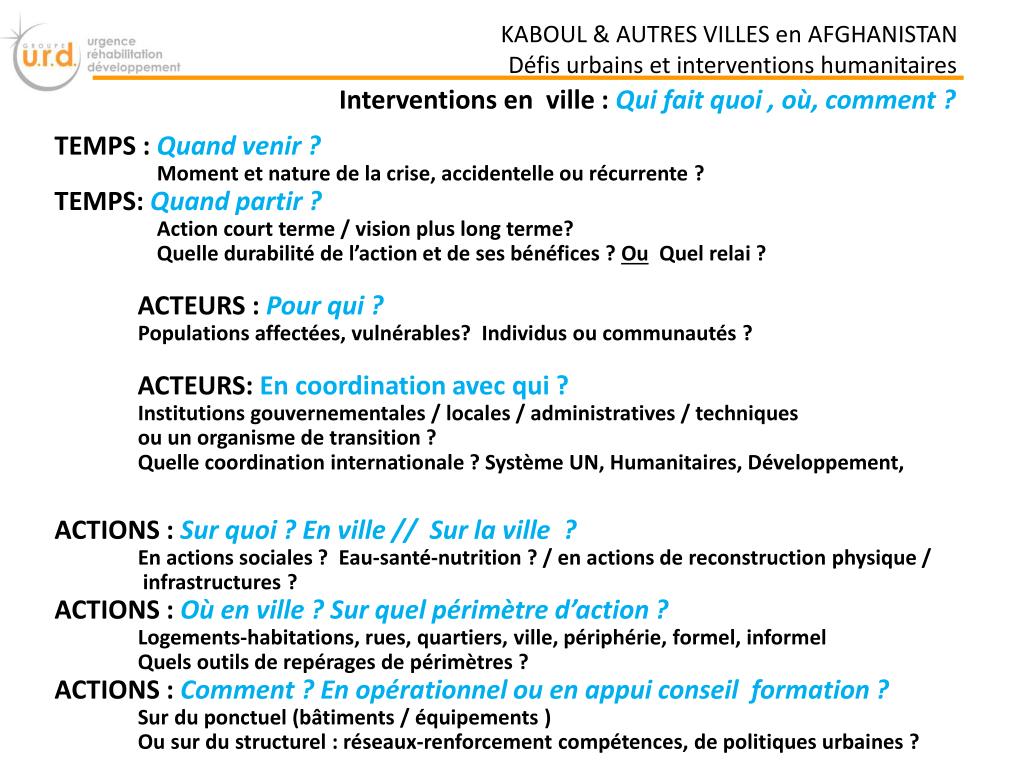 GROUPE u.r.d. urgence réhabilitation développement

KABOUL & AUTRES VILLES en AFGHANISTAN
Défis urbains et interventions humanitaires

Interventions en ville : Qui fait quoi , où, comment ?

TEMPS : Quand venir ?
Moment et nature de la crise, accidentelle ou récurrente ?
TEMPS: Quand partir ?
Action court terme / vision plus long terme?
Quelle durabilité de l'action et de ses bénéfices ? Ou Quel relai ?

ACTEURS : Pour qui ?
Populations affectées, vulnérables? Individus ou communautés ?

ACTEURS: En coordination avec qui ?
Institutions gouvernementales / locales / administratives / techniques ou un organisme de transition ?
Quelle coordination internationale ? Système UN, Humanitaires, Développement,

ACTIONS : Sur quoi ? En ville // Sur la ville ?
En actions sociales ? Eau-santé-nutrition ? / en actions de reconstruction physique / infrastructures ?
ACTIONS : Où en ville ? Sur quel périmètre d'action ?
Logements-habitations, rues, quartiers, ville, périphérie, formel, informel
Quels outils de repérages de périmètres ?
ACTIONS : Comment ? En opérationnel ou en appui conseil formation ?
Sur du ponctuel (bâtiments / équipements )
Ou sur du structurel : réseaux-renforcement compétences, de politiques urbaines ?